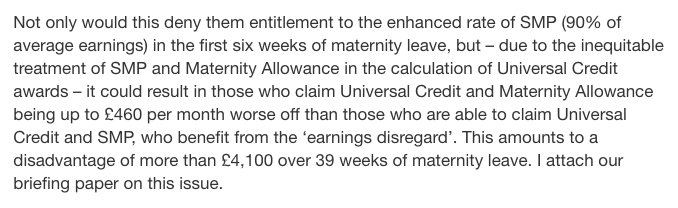 Not only would this deny them entitlement to the enhanced rate of SMP (90% of average earnings) in the first six weeks of maternity leave, but – due to the inequitable treatment of SMP and Maternity Allowance in the calculation of Universal Credit awards – it could result in those who claim Universal Credit and Maternity Allowance being up to £460 per month worse off than those who are able to claim Universal Credit and SMP, who benefit from the ‘earnings disregard’. This amounts to a disadvantage of more than £4,100 over 39 weeks of maternity leave. I attach our briefing paper on this issue.